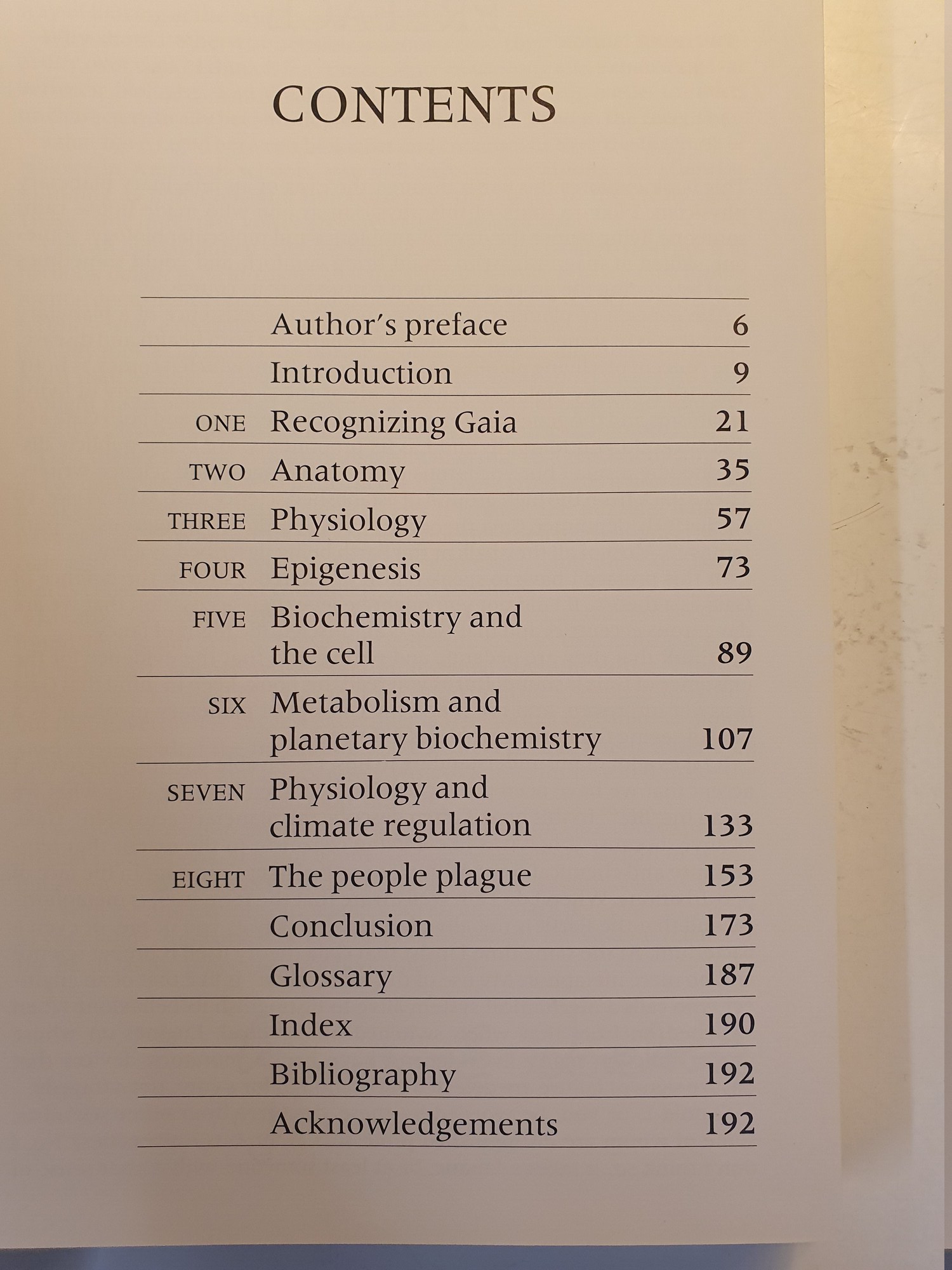 CONTENTS

Author's preface 6

Introduction 9

ONE Recognizing Gaia 21

TWO Anatomy 35

THREE Physiology 57

FOUR Epigenesis 73

FIVE Biochemistry and the cell 89

SIX Metabolism and planetary biochemistry 107

SEVEN Physiology and climate regulation 133

EIGHT The people plague 153

Conclusion 173

Glossary 187

Index 190

Bibliography 192

Acknowledgements 192